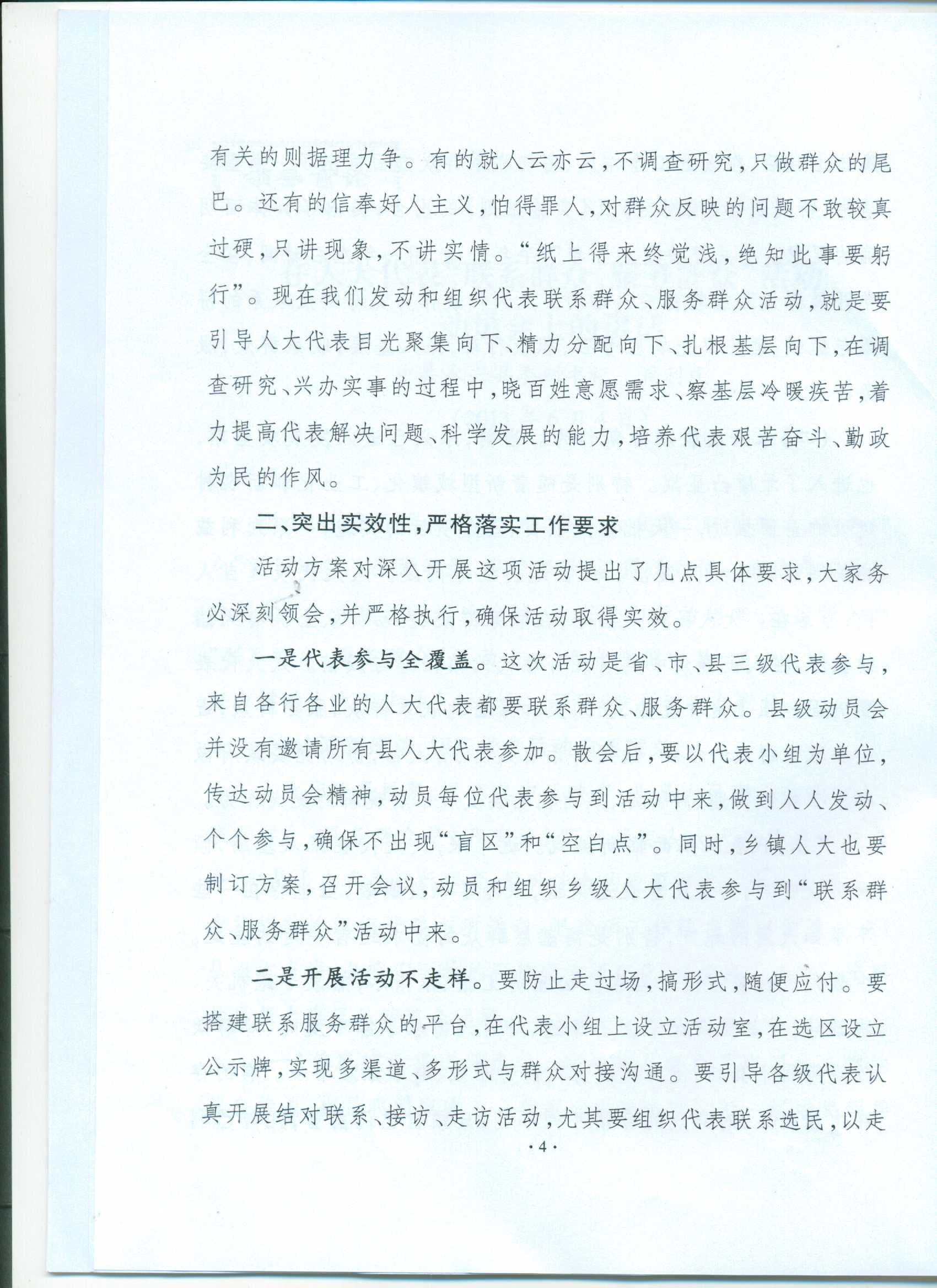 有关的则据理力争。有的就人云亦云，不调查研究，只做群众的尾巴。还有的信奉好人主义，怕得罪人，对群众反映的问题不敢较真过硬，只讲现象，不讲实情。“纸上得来终觉浅，绝知此事要躬行”。现在我们发动和组织代表联系群众、服务群众活动，就是要引导人大代表目光聚集向下、精力分配向下、扎根基层向下，在调查研究、兴办实事的过程中，晓百姓意愿需求、察基层冷暖疾苦，着力提高代表解决问题、科学发展的能力，培养代表艰苦奋斗、勤政为民的作风。

二、突出实效性，严格落实工作要求

活动方案对深入开展这项活动提出了几点具体要求，大家务必深刻领会，并严格执行，确保活动取得实效。

一是代表参与全覆盖。这次活动是省、市、县三级代表参与，来自各行各业的人大代表都要联系群众、服务群众。县级动员会并没有邀请所有县人大代表参加。散会后，要以代表小组为单位，传达动员会精神，动员每位代表参与到活动中来，做到人人发动、个个参与，确保不出现“盲区”和“空白点”。同时，乡镇人大也要制订方案，召开会议，动员和组织乡级人大代表参与到“联系群众、服务群众”活动中来。

二是开展活动不走样。要防止走过场，搞形式，随便应付。要搭建联系服务群众的平台，在代表小组上设立活动室，在选区设立公示牌，实现多渠道、多形式与群众对接沟通。要引导各级代表认真开展结对联系、接访、走访活动，尤其要组织代表联系选民，以走

·4·